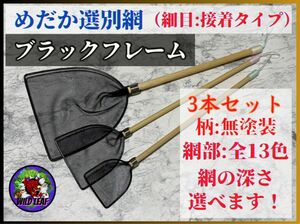 めだか選別網（細目:接着タイプ）

ブラックフレーム

3本セット
柄:無塗装
網部:全13色
網の深さ
選べます！

WILD LEAF